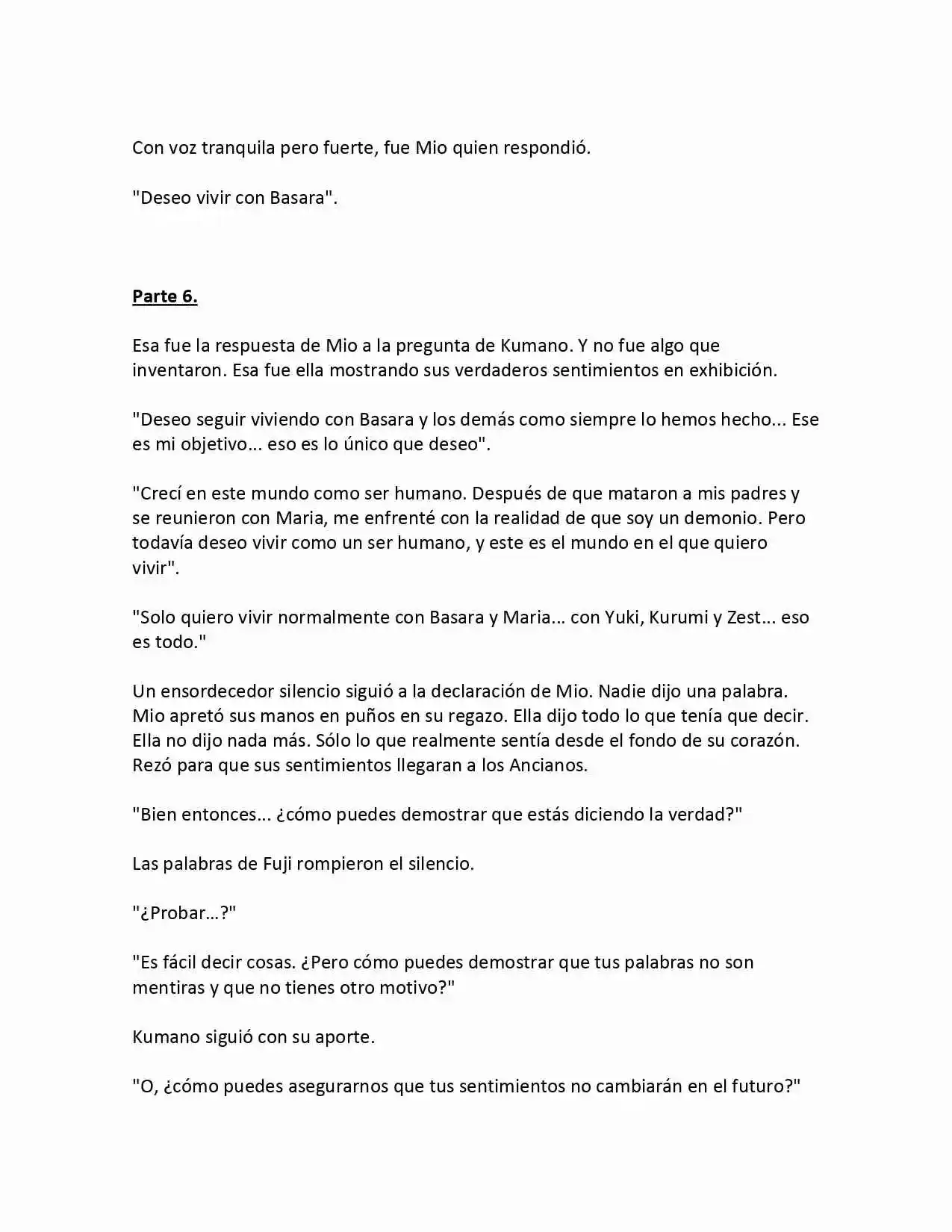 Con voz tranquila pero fuerte, fue Mio quien respondió.

"Deseo vivir con Basara".

Parte 6.

Esa fue la respuesta de Mio a la pregunta de Kumano. Y no fue algo que inventaron. Esa fue ella mostrando sus verdaderos sentimientos en exhibición.

"Deseo seguir viviendo con Basara y los demás como siempre lo hemos hecho... Ese es mi objetivo... eso es lo único que deseo".

"Crecí en este mundo como ser humano. Después de que mataron a mis padres y se reunieron con Maria, me enfrenté con la realidad de que soy un demonio. Pero todavía deseo vivir como un ser humano, y este es el mundo en el que quiero vivir".

"Solo quiero vivir normalmente con Basara y Maria... con Yuki, Kurumi y Zest... eso es todo."

Un ensordecedor silencio siguió a la declaración de Mio. Nadie dijo una palabra. Mio apretó sus manos en puños en su regazo. Ella dijo todo lo que tenía que decir. Ella no dijo nada más. Sólo lo que realmente sentía desde el fondo de su corazón. Rezó para que sus sentimientos llegaran a los Ancianos.

"Bien entonces... ¿cómo puedes demostrar que estás diciendo la verdad?"

Las palabras de Fuji rompieron el silencio.

"¿Probar…?"

"Es fácil decir cosas. ¿Pero cómo puedes demostrar que tus palabras no son mentiras y que no tienes otro motivo?"

Kumano siguió con su aporte.

"O, ¿cómo puedes asegurarnos que tus sentimientos no cambiarán en el futuro?"